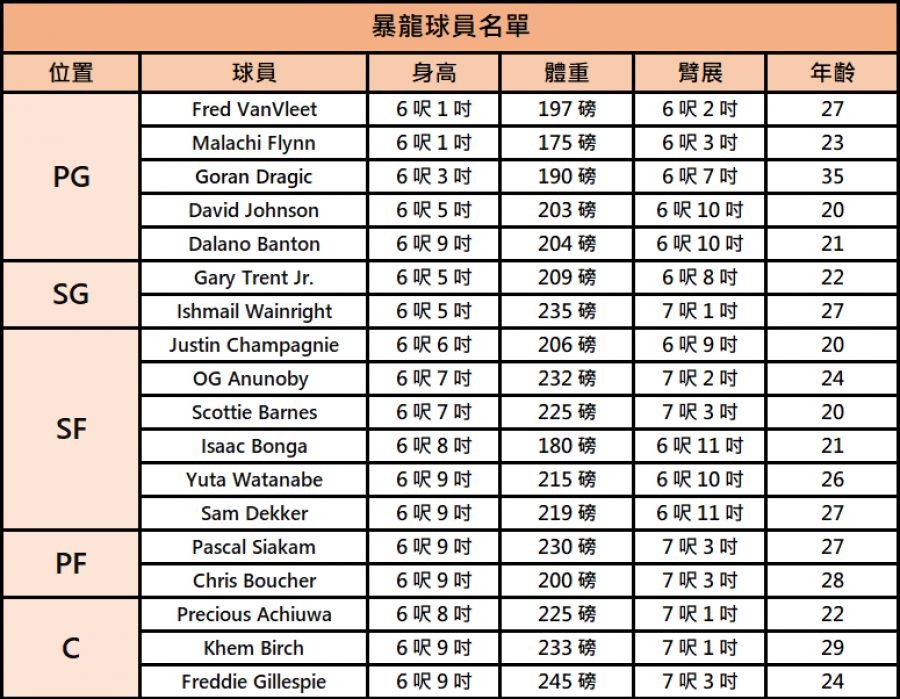 暴龍球員名單

| 位置 | 球員 | 身高 | 體重 | 臂展 | 年齡 |
|---|---|---|---|---|---|
| PG | Fred VanVleet | 6呎1吋 | 197磅 | 6呎2吋 | 27 |
|  | Malachi Flynn | 6呎1吋 | 175磅 | 6呎3吋 | 23 |
|  | Goran Dragic | 6呎3吋 | 190磅 | 6呎7吋 | 35 |
|  | David Johnson | 6呎5吋 | 203磅 | 6呎10吋 | 20 |
|  | Dalano Banton | 6呎9吋 | 204磅 | 6呎10吋 | 21 |
| SG | Gary Trent Jr. | 6呎5吋 | 209磅 | 6呎8吋 | 22 |
|  | Ishmail Wainright | 6呎5吋 | 235磅 | 7呎1吋 | 27 |
| SF | Justin Champagnie | 6呎6吋 | 206磅 | 6呎9吋 | 20 |
|  | OG Anunoby | 6呎7吋 | 232磅 | 7呎2吋 | 24 |
|  | Scottie Barnes | 6呎7吋 | 225磅 | 7呎3吋 | 20 |
|  | Isaac Bonga | 6呎8吋 | 180磅 | 6呎11吋 | 21 |
|  | Yuta Watanabe | 6呎9吋 | 215磅 | 6呎10吋 | 26 |
|  | Sam Dekker | 6呎9吋 | 219磅 | 6呎11吋 | 27 |
| PF | Pascal Siakam | 6呎9吋 | 230磅 | 7呎3吋 | 27 |
|  | Chris Boucher | 6呎9吋 | 200磅 | 7呎3吋 | 28 |
| C | Precious Achiuwa | 6呎8吋 | 225磅 | 7呎1吋 | 22 |
|  | Khem Birch | 6呎9吋 | 233磅 | 7呎1吋 | 29 |
|  | Freddie Gillespie | 6呎9吋 | 245磅 | 7呎3吋 | 24 |